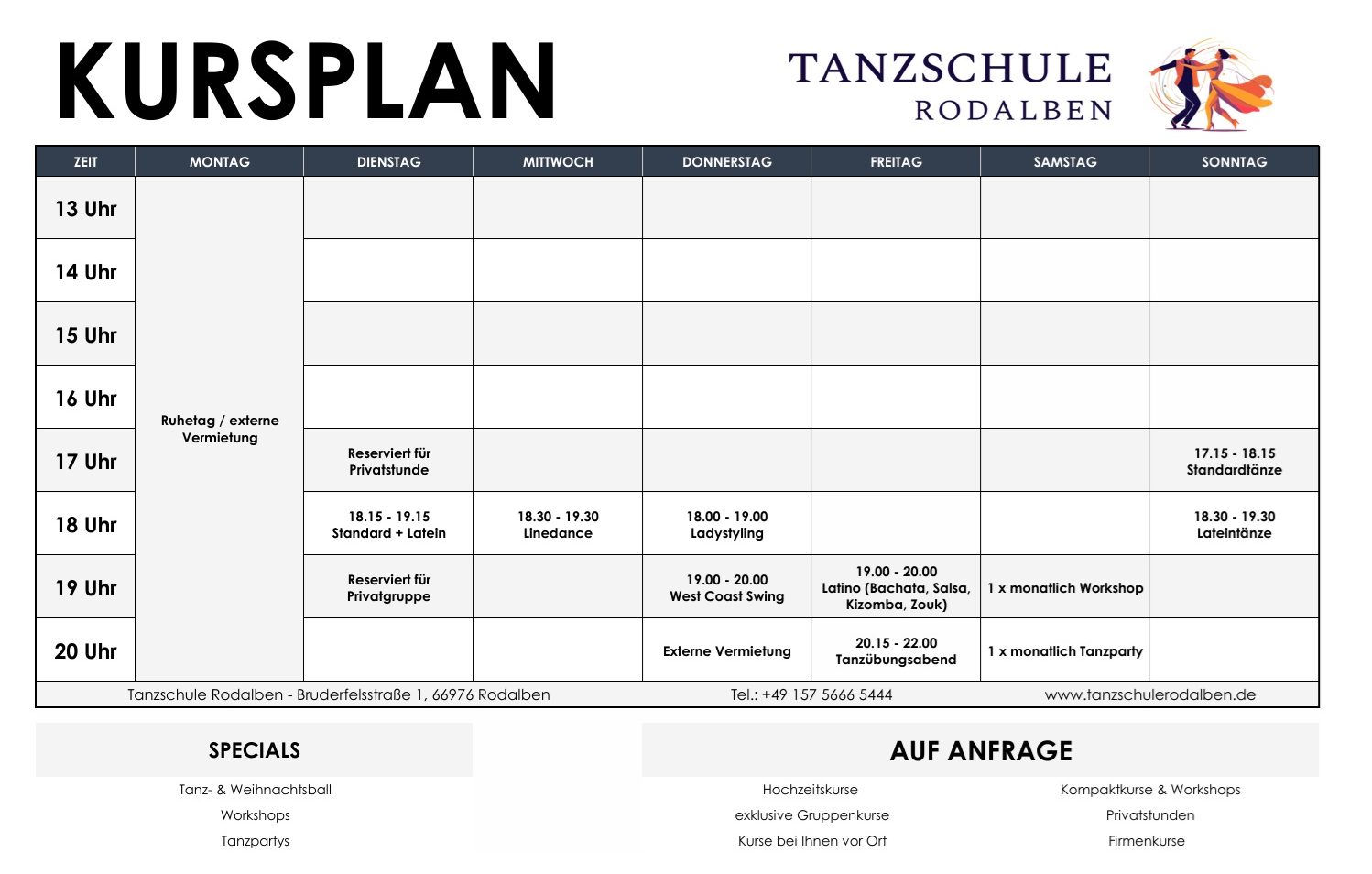 KURSPLAN

TANZSCHULE
RODALBEN

| ZEIT | MONTAG | DIENSTAG | MITTWOCH | DONNERSTAG | FREITAG | SAMSTAG | SONNTAG |
|---|---|---|---|---|---|---|---|
| 13 Uhr | Ruhetag / externe Vermietung | | | | | | |
| 14 Uhr | | | | | | | |
| 15 Uhr | | | | | | | |
| 16 Uhr | | | | | | | |
| 17 Uhr | | Reserviert für Privatstunde | | | | | 17.15 - 18.15 Standardtänze |
| 18 Uhr | | 18.15 - 19.15 Standard + Latein | 18.30 - 19.30 Linedance | 18.00 - 19.00 Ladystyling | | | 18.30 - 19.30 Lateintänze |
| 19 Uhr | | Reserviert für Privatgruppe | | 19.00 - 20.00 West Coast Swing | 19.00 - 20.00 Latino (Bachata, Salsa, Kizomba, Zouk) | 1 x monatlich Workshop | |
| 20 Uhr | | | | Externe Vermietung | 20.15 - 22.00 Tanzübungsabend | 1 x monatlich Tanzparty | |

Tanzschule Rodalben - Bruderfelsstraße 1, 66976 Rodalben
Tel.: +49 157 5666 5444
www.tanzschulerodalben.de

SPECIALS

Tanz- & Weihnachtsball
Workshops
Tanzpartys

AUF ANFRAGE

Hochzeitskurse
exklusive Gruppenkurse
Kurse bei Ihnen vor Ort

Kompaktkurse & Workshops
Privatstunden
Firmenkurse